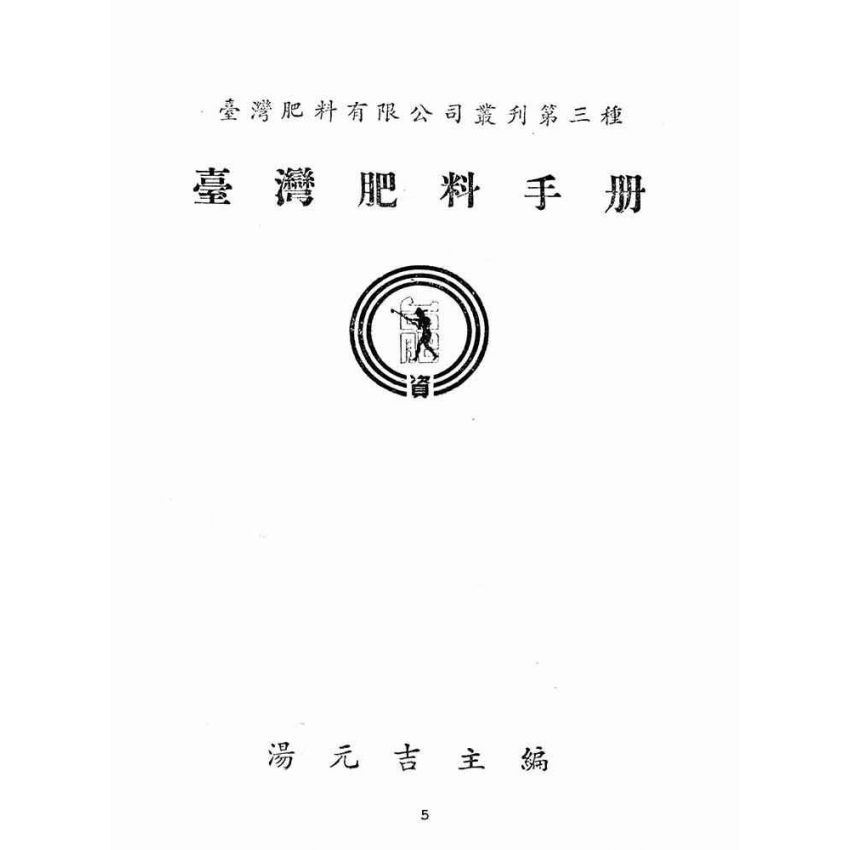 臺灣肥料有限公司叢刊第三種

臺灣肥料手册

湯元吉主編

5